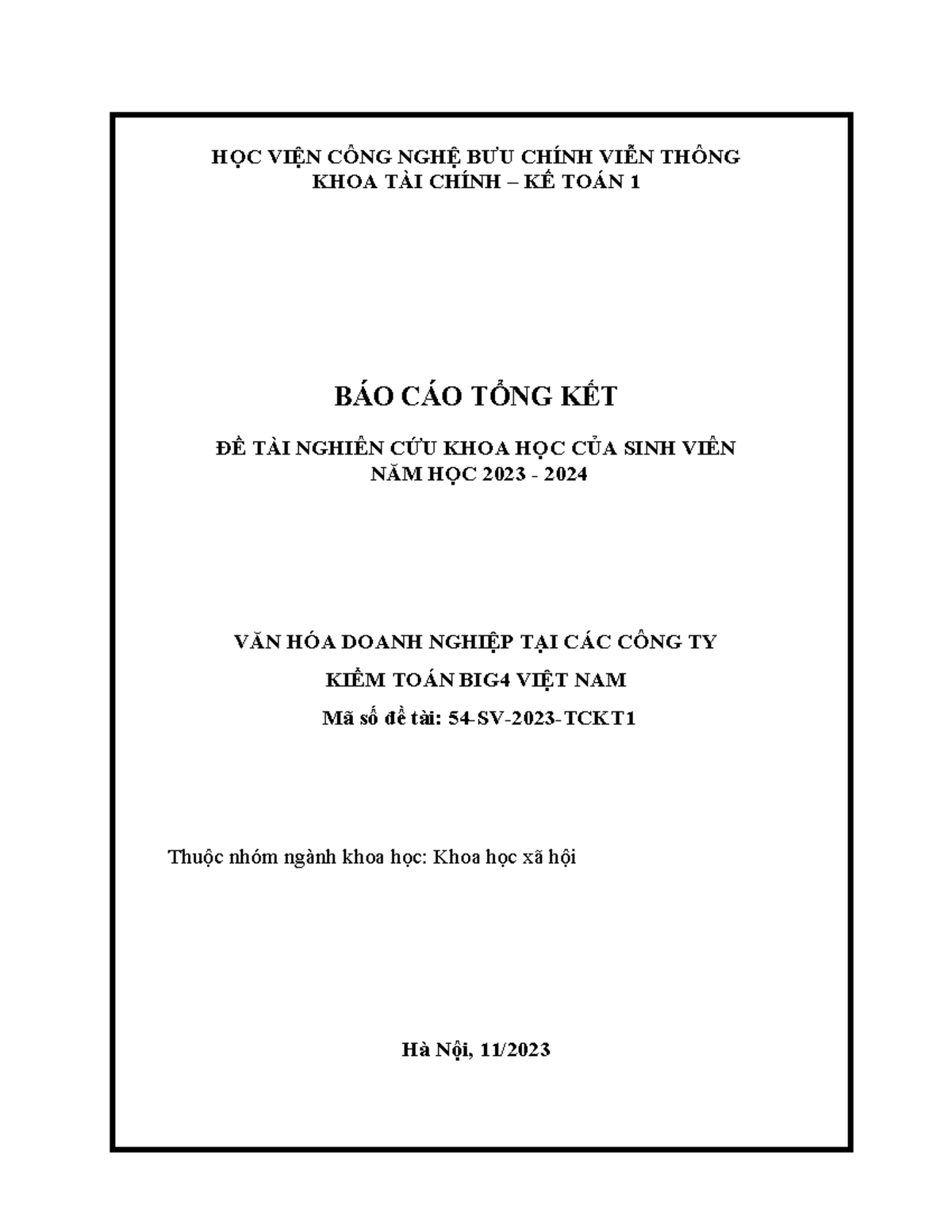 HỌC VIỆN CÔNG NGHỆ BƯU CHÍNH VIỄN THÔNG
KHOA TÀI CHÍNH – KẾ TOÁN 1

BÁO CÁO TỔNG KẾT

ĐỀ TÀI NGHIÊN CỨU KHOA HỌC CỦA SINH VIÊN
NĂM HỌC 2023 - 2024

VĂN HÓA DOANH NGHIỆP TẠI CÁC CÔNG TY
KIỂM TOÁN BIG4 VIỆT NAM
Mã số đề tài: 54-SV-2023-TCKT1

Thuộc nhóm ngành khoa học: Khoa học xã hội

Hà Nội, 11/2023